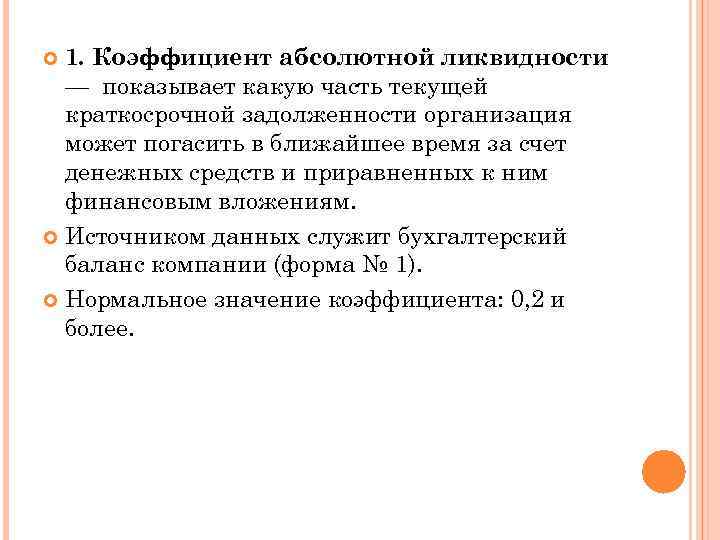 1. Коэффициент абсолютной ликвидности — показывает какую часть текущей краткосрочной задолженности организация может погасить в ближайшее время за счет денежных средств и приравненных к ним финансовым вложениям.

Источником данных служит бухгалтерский баланс компании (форма № 1).

Нормальное значение коэффициента: 0,2 и более.